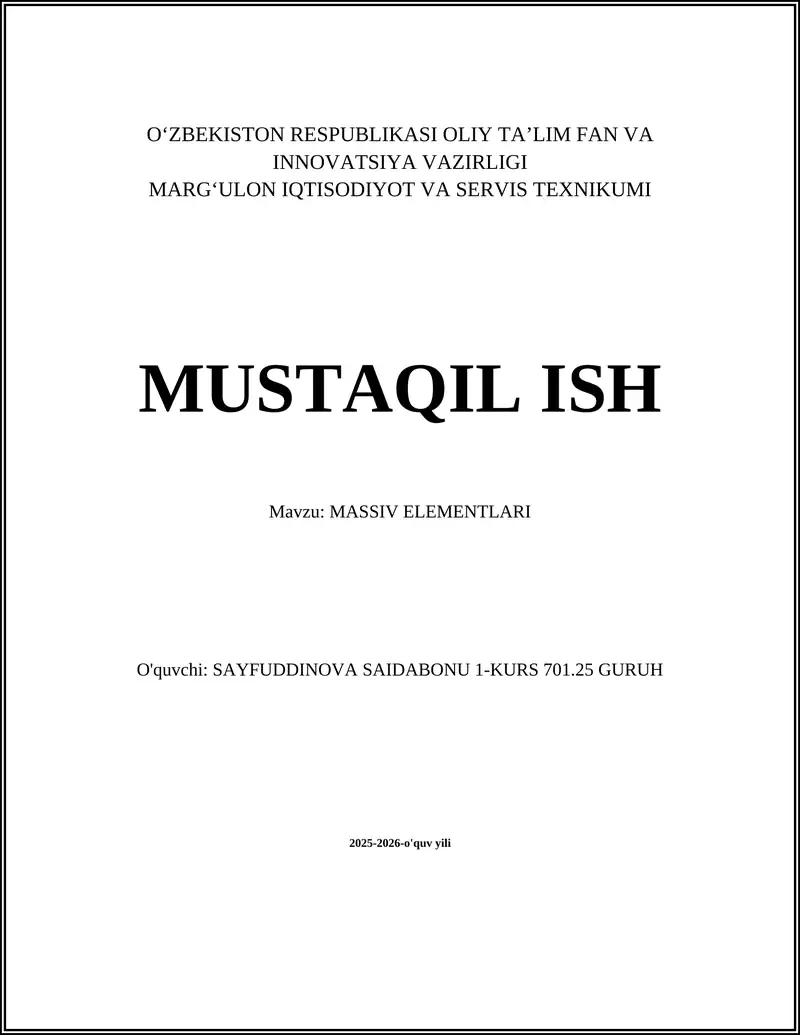 O‘ZBEKISTON RESPUBLIKASI OLIY TA’LIM FAN VA INNOVATSIYA VAZIRLIGI
MARG‘ULON IQTISODIYOT VA SERVIS TEXNIKUMI

MUSTAQIL ISH

Mavzu: MASSIV ELEMENTLARI

O'quvchi: SAYFUDDINOVA SAIDABONU 1-KURS 701.25 GURUH

2025-2026-o'quv yili